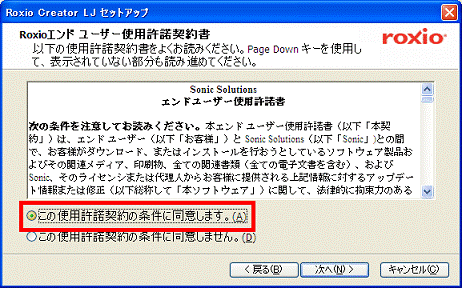 Roxio Creator LJ セットアップ

Roxioエンド ユーザー使用許諾契約書

以下の使用許諾契約書をよくお読みください。Page Down キーを使用して、表示されていない部分も読み進めてください。

roxio

Sonic Solutions
エンドユーザー使用許諾書

次の条件を注意してお読みください。本エンド ユーザー使用許諾書（以下「本契約」）は、エンド ユーザー（以下「お客様」）と Sonic Solutions（以下「Sonic」）との間で、お客様がダウンロード、またはインストールを行おうとしているソフトウェア製品およびその関連メディア、印刷物、全ての関連書類（全ての電子文書を含む）、および Sonic、そのライセンシまたは代理人からお客様に提供される上記情報に対するアップデート情報または修正（以下総称して「本ソフトウェア」）に関して、法律的に拘束力のある

この使用許諾契約の条件に同意します。(A)

この使用許諾契約の条件に同意しません。(D)

< 戻る(B)

次へ(N) >

キャンセル(C)